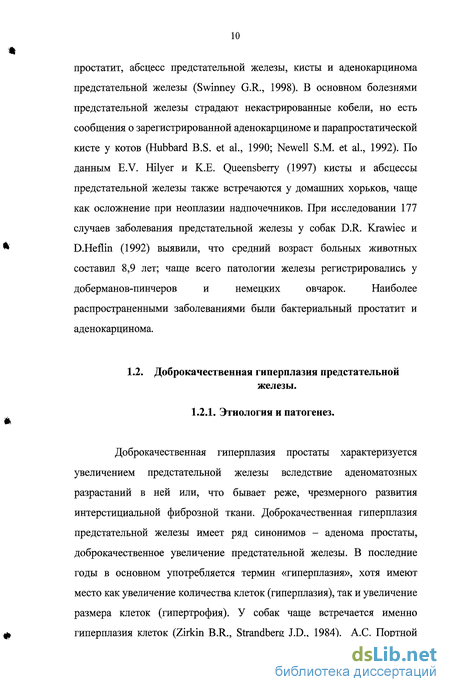 10

простатит, абсцесс предстательной железы, кисты и аденокарцинома предстательной железы (Swinney G.R., 1998). В основном болезнями предстательной железы страдают некастрированные кобели, но есть сообщения о зарегистрированной аденокарциноме и парапростатической кисте у котов (Hubbard B.S. et al., 1990; Newell S.M. et al., 1992). По данным E.V. Hilyer и K.E. Queensberry (1997) кисты и абсцессы предстательной железы также встречаются у домашних хорьков, чаще как осложнение при неоплазии надпочечников. При исследовании 177 случаев заболевания предстательной железы у собак D.R. Krawiec и D.Heflin (1992) выявили, что средний возраст больных животных составил 8,9 лет; чаще всего патологии железы регистрировались у доберманов-пинчеров и немецких овчарок. Наиболее распространенными заболеваниями были бактериальный простатит и аденокарцинома.

1.2. Доброкачественная гиперплазия предстательной железы.

1.2.1. Этиология и патогенез.

Доброкачественная гиперплазия простаты характеризуется увеличением предстательной железы вследствие аденоматозных разрастаний в ней или, что бывает реже, чрезмерного развития интерстициальной фиброзной ткани. Доброкачественная гиперплазия предстательной железы имеет ряд синонимов – аденома простаты, доброкачественное увеличение предстательной железы. В последние годы в основном употребляется термин «гиперплазия», хотя имеют место как увеличение количества клеток (гиперплазия), так и увеличение размера клеток (гипертрофия). У собак чаще встречается именно гиперплазия клеток (Zirkin B.R., Strandberg J.D., 1984). А.С. Портной

dsLib.net
библиотека диссертаций